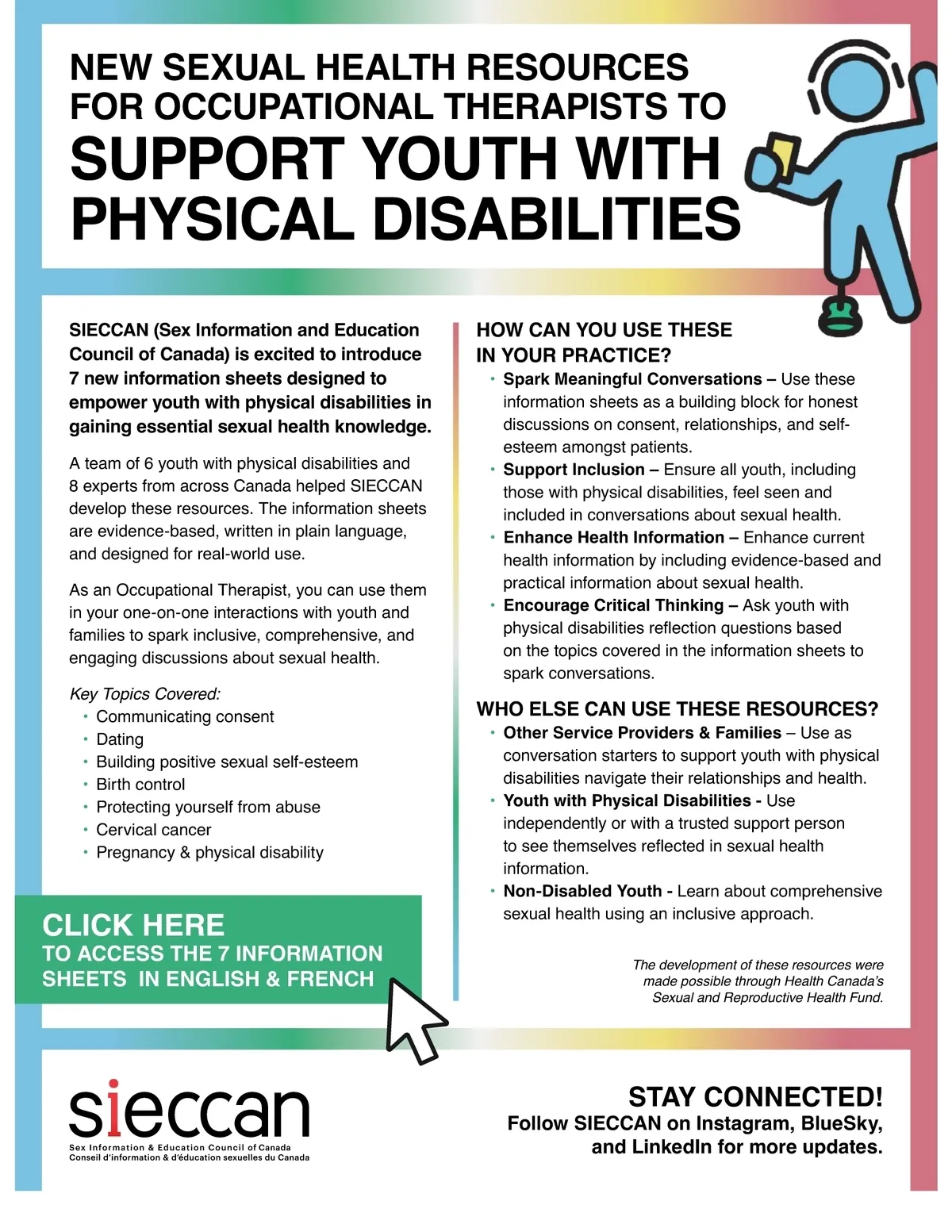 NEW SEXUAL HEALTH RESOURCES FOR OCCUPATIONAL THERAPISTS TO SUPPORT YOUTH WITH PHYSICAL DISABILITIES

SIECCAN (Sex Information and Education Council of Canada) is excited to introduce 7 new information sheets designed to empower youth with physical disabilities in gaining essential sexual health knowledge.

A team of 6 youth with physical disabilities and 8 experts from across Canada helped SIECCAN develop these resources. The information sheets are evidence-based, written in plain language, and designed for real-world use.

As an Occupational Therapist, you can use them in your one-on-one interactions with youth and families to spark inclusive, comprehensive, and engaging discussions about sexual health.

Key Topics Covered:
• Communicating consent
• Dating
• Building positive sexual self-esteem
• Birth control
• Protecting yourself from abuse
• Cervical cancer
• Pregnancy & physical disability

CLICK HERE
TO ACCESS THE 7 INFORMATION SHEETS IN ENGLISH & FRENCH

HOW CAN YOU USE THESE IN YOUR PRACTICE?
• Spark Meaningful Conversations – Use these information sheets as a building block for honest discussions on consent, relationships, and self-esteem amongst patients.
• Support Inclusion – Ensure all youth, including those with physical disabilities, feel seen and included in conversations about sexual health.
• Enhance Health Information – Enhance current health information by including evidence-based and practical information about sexual health.
• Encourage Critical Thinking – Ask youth with physical disabilities reflection questions based on the topics covered in the information sheets to spark conversations.

WHO ELSE CAN USE THESE RESOURCES?
• Other Service Providers & Families – Use as conversation starters to support youth with physical disabilities navigate their relationships and health.
• Youth with Physical Disabilities - Use independently or with a trusted support person to see themselves reflected in sexual health information.
• Non-Disabled Youth - Learn about comprehensive sexual health using an inclusive approach.

The development of these resources were made possible through Health Canada's Sexual and Reproductive Health Fund.

sieccan
Sex Information & Education Council of Canada
Conseil d'information & d'éducation sexuelles du Canada

STAY CONNECTED!
Follow SIECCAN on Instagram, BlueSky, and LinkedIn for more updates.